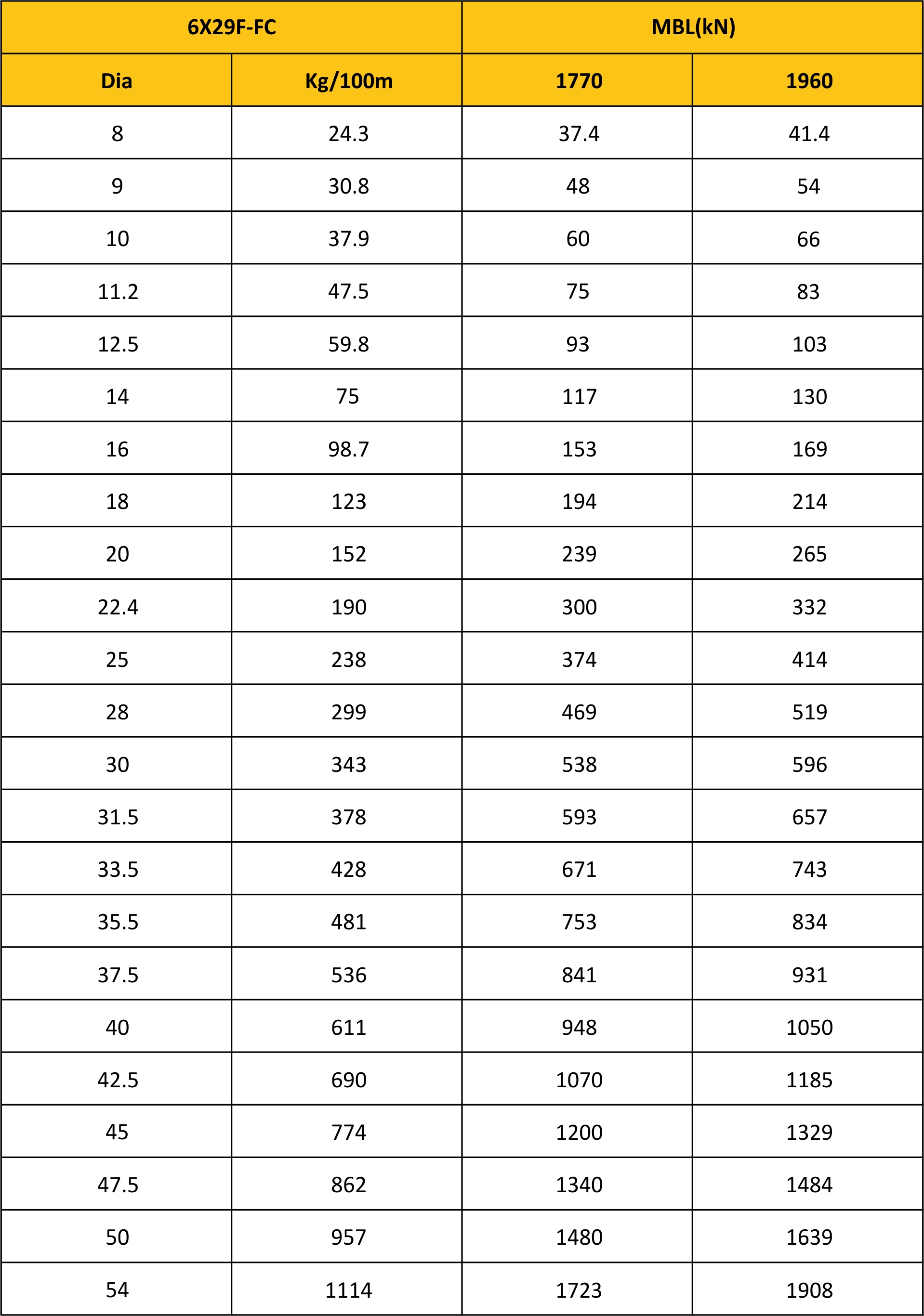 | 6X29F-FC | | MBL(kN) | |
|---|---|---|---|
| Dia | Kg/100m | 1770 | 1960 |
| 8 | 24.3 | 37.4 | 41.4 |
| 9 | 30.8 | 48 | 54 |
| 10 | 37.9 | 60 | 66 |
| 11.2 | 47.5 | 75 | 83 |
| 12.5 | 59.8 | 93 | 103 |
| 14 | 75 | 117 | 130 |
| 16 | 98.7 | 153 | 169 |
| 18 | 123 | 194 | 214 |
| 20 | 152 | 239 | 265 |
| 22.4 | 190 | 300 | 332 |
| 25 | 238 | 374 | 414 |
| 28 | 299 | 469 | 519 |
| 30 | 343 | 538 | 596 |
| 31.5 | 378 | 593 | 657 |
| 33.5 | 428 | 671 | 743 |
| 35.5 | 481 | 753 | 834 |
| 37.5 | 536 | 841 | 931 |
| 40 | 611 | 948 | 1050 |
| 42.5 | 690 | 1070 | 1185 |
| 45 | 774 | 1200 | 1329 |
| 47.5 | 862 | 1340 | 1484 |
| 50 | 957 | 1480 | 1639 |
| 54 | 1114 | 1723 | 1908 |